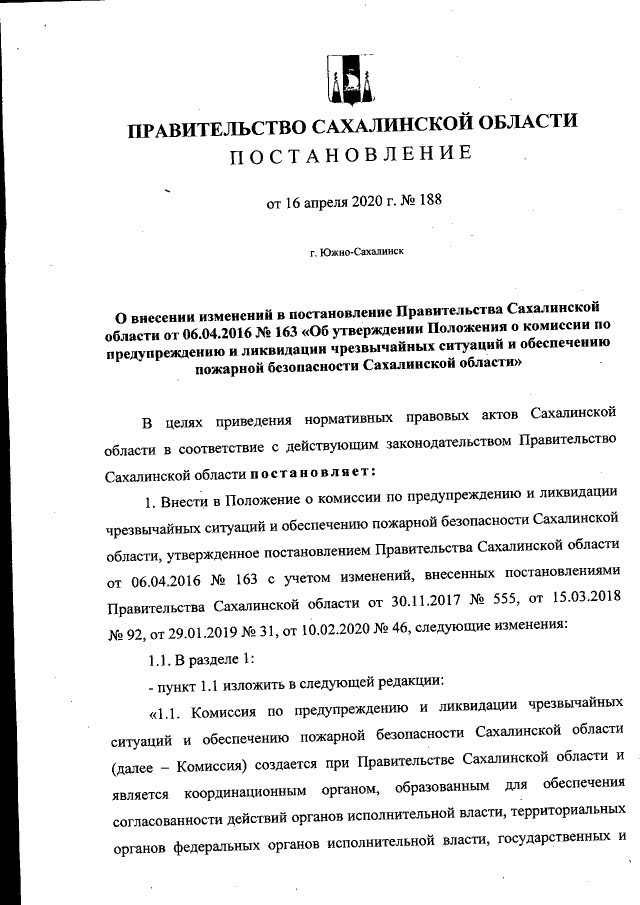 ПРАВИТЕЛЬСТВО САХАЛИНСКОЙ ОБЛАСТИ
ПОСТАНОВЛЕНИЕ

от 16 апреля 2020 г. № 188

г. Южно-Сахалинск

О внесении изменений в постановление Правительства Сахалинской области от 06.04.2016 № 163 «Об утверждении Положения о комиссии по предупреждению и ликвидации чрезвычайных ситуаций и обеспечению пожарной безопасности Сахалинской области»

В целях приведения нормативных правовых актов Сахалинской области в соответствие с действующим законодательством Правительство Сахалинской области постановляет:

1. Внести в Положение о комиссии по предупреждению и ликвидации чрезвычайных ситуаций и обеспечению пожарной безопасности Сахалинской области, утвержденное постановлением Правительства Сахалинской области от 06.04.2016 № 163 с учетом изменений, внесенных постановлениями Правительства Сахалинской области от 30.11.2017 № 555, от 15.03.2018 № 92, от 29.01.2019 № 31, от 10.02.2020 № 46, следующие изменения:

1.1. В разделе 1:

- пункт 1.1 изложить в следующей редакции:

«1.1. Комиссия по предупреждению и ликвидации чрезвычайных ситуаций и обеспечению пожарной безопасности Сахалинской области (далее – Комиссия) создается при Правительстве Сахалинской области и является координационным органом, образованным для обеспечения согласованности действий органов исполнительной власти, территориальных органов федеральных органов исполнительной власти, государственных и